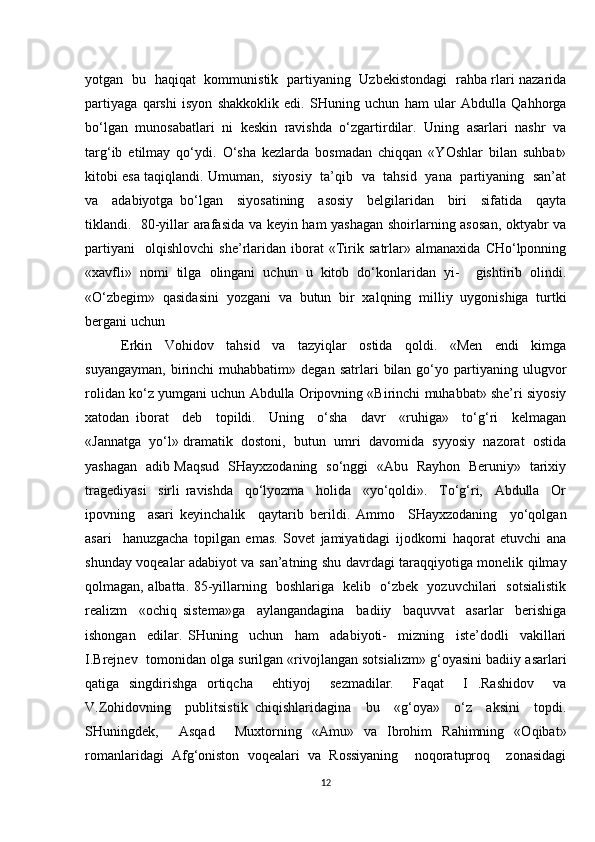 yotgan bu haqiqat kommunistik partiyaning Uzbekistondagi rahba rlari nazarida partiyaga qarshi isyon shakkoklik edi. SHuning uchun ham ular Abdulla Qahhorga bo‘lgan munosabatlari ni keskin ravishda o‘zgartirdilar. Uning asarlari nashr va targ‘ib etilmay qo‘ydi. O‘sha kezlarda bosmadan chiqqan «YOshlar bilan suhbat» kitobi esa taqiqlandi. Umuman, siyosiy ta’qib va tahsid yana partiyaning san’at va adabiyotga bo‘lgan siyosatining asosiy belgilaridan biri sifatida qayta tiklandi. 80-yillar arafasida va keyin ham yashagan shoirlarning asosan, oktyabr va partiyani olqishlovchi she’rlaridan iborat «Tirik satrlar» almanaxida CHo‘lponning «xavfli» nomi tilga olingani uchun u kitob do‘konlaridan yi- gishtirib olindi. «O‘zbegim» qasidasini yozgani va butun bir xalqning milliy uygonishiga turtki bergani uchun

Erkin Vohidov tahsid va tazyiqlar ostida qoldi. «Men endi kimga suyangayman, birinchi muhabbatim» degan satrlari bilan go‘yo partiyaning ulugvor rolidan ko‘z yumgani uchun Abdulla Oripovning «Birinchi muhabbat» she’ri siyosiy xatodan iborat deb topildi. Uning o‘sha davr «ruhiga» to‘g‘ri kelmagan «Jannatga yo‘l» dramatik dostoni, butun umri davomida syyosiy nazorat ostida yashagan adib Maqsud SHayxzodaning so‘nggi «Abu Rayhon Beruniy» tarixiy tragediyasi sirli ravishda qo‘lyozma holida «yo‘qoldi». To‘g‘ri, Abdulla Or ipovning asari keyinchalik qaytarib berildi. Ammo SHayxzodaning yo‘qolgan asari hanuzgacha topilgan emas. Sovet jamiyatidagi ijodkorni haqorat etuvchi ana shunday voqealar adabiyot va san’atning shu davrdagi taraqqiyotiga monelik qilmay qolmagan, albatta. 85-yillarning boshlariga kelib o‘zbek yozuvchilari sotsialistik realizm «ochiq sistema»ga aylangandagina badiiy baquvvat asarlar berishiga ishongan edilar. SHuning uchun ham adabiyoti- mizning iste’dodli vakillari I.Brejnev tomonidan olga surilgan «rivojlangan sotsializm» g‘oyasini badiiy asarlari qatiga singdirishga ortiqcha ehtiyoj sezmadilar. Faqat I .Rashidov va V.Zohidovning publitsistik chiqishlaridagina bu «g‘oya» o‘z aksini topdi. SHuningdek, Asqad Muxtorning «Amu» va Ibrohim Rahimning «Oqibat» romanlaridagi Afg‘oniston voqealari va Rossiyaning noqoratuproq zonasidagi

12